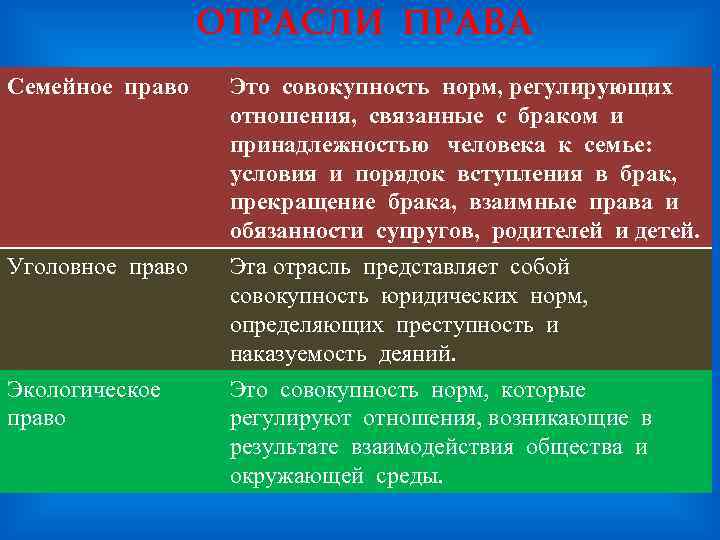 ОТРАСЛИ ПРАВА

| Семейное право | Это совокупность норм, регулирующих отношения, связанные с браком и принадлежностью человека к семье: условия и порядок вступления в брак, прекращение брака, взаимные права и обязанности супругов, родителей и детей. |
|---|---|
| Уголовное право | Эта отрасль представляет собой совокупность юридических норм, определяющих преступность и наказуемость деяний. |
| Экологическое право | Это совокупность норм, которые регулируют отношения, возникающие в результате взаимодействия общества и окружающей среды. |